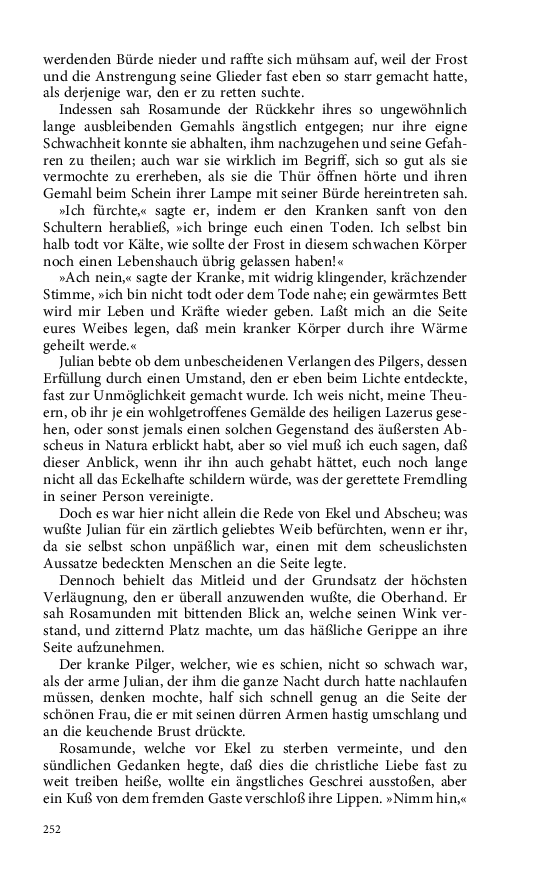 werdenden Bürde nieder und raffte sich mühsam auf, weil der Frost und die Anstrengung seine Glieder fast eben so starr gemacht hatte, als derjenige war, den er zu retten suchte.

Indessen sah Rosamunde der Rückkehr ihres so ungewöhnlich lange ausbleibenden Gemahls ängstlich entgegen; nur ihre eigne Schwachheit konnte sie abhalten, ihm nachzugehen und seine Gefahren zu theilen; auch war sie wirklich im Begriff, sich so gut als sie vermochte zu ererheben, als sie die Thür öffnen hörte und ihren Gemahl beim Schein ihrer Lampe mit seiner Bürde hereintreten sah.

»Ich fürchte,« sagte er, indem er den Kranken sanft von den Schultern herabließ, »ich bringe euch einen Toden. Ich selbst bin halb todt vor Kälte, wie sollte der Frost in diesem schwachen Körper noch einen Lebenshauch übrig gelassen haben!«

»Ach nein,« sagte der Kranke, mit widrig klingender, krächzender Stimme, »ich bin nicht todt oder dem Tode nahe; ein gewärmtes Bett wird mir Leben und Kräfte wieder geben. Laßt mich an die Seite eures Weibes legen, daß mein kranker Körper durch ihre Wärme geheilt werde.«

Julian bebte ob dem unbescheidenen Verlangen des Pilgers, dessen Erfüllung durch einen Umstand, den er eben beim Lichte entdeckte, fast zur Unmöglichkeit gemacht wurde. Ich weis nicht, meine Theuern, ob ihr je ein wohlgetroffenes Gemälde des heiligen Lazerus gesehen, oder sonst jemals einen solchen Gegenstand des äußersten Abscheus in Natura erblickt habt, aber so viel muß ich euch sagen, daß dieser Anblick, wenn ihr ihn auch gehabt hättet, euch noch lange nicht all das Eckelhafte schildern würde, was der gerettete Fremdling in seiner Person vereinigte.

Doch es war hier nicht allein die Rede von Ekel und Abscheu; was wußte Julian für ein zärtlich geliebtes Weib befürchten, wenn er ihr, da sie selbst schon unpäßlich war, einen mit dem scheuslichsten Aussatze bedeckten Menschen an die Seite legte.

Dennoch behielt das Mitleid und der Grundsatz der höchsten Verläugnung, den er überall anzuwenden wußte, die Oberhand. Er sah Rosamunden mit bittenden Blick an, welche seinen Wink verstand, und zitternd Platz machte, um das häßliche Gerippe an ihre Seite aufzunehmen.

Der kranke Pilger, welcher, wie es schien, nicht so schwach war, als der arme Julian, der ihm die ganze Nacht durch hatte nachlaufen müssen, denken mochte, half sich schnell genug an die Seite der schönen Frau, die er mit seinen dürren Armen hastig umschlang und an die keuchende Brust drückte.

Rosamunde, welche vor Ekel zu sterben vermeinte, und den sündlichen Gedanken hegte, daß dies die christliche Liebe fast zu weit treiben heiße, wollte ein ängstliches Geschrei ausstoßen, aber ein Kuß von dem fremden Gaste verschloß ihre Lippen. »Nimm hin,«

252